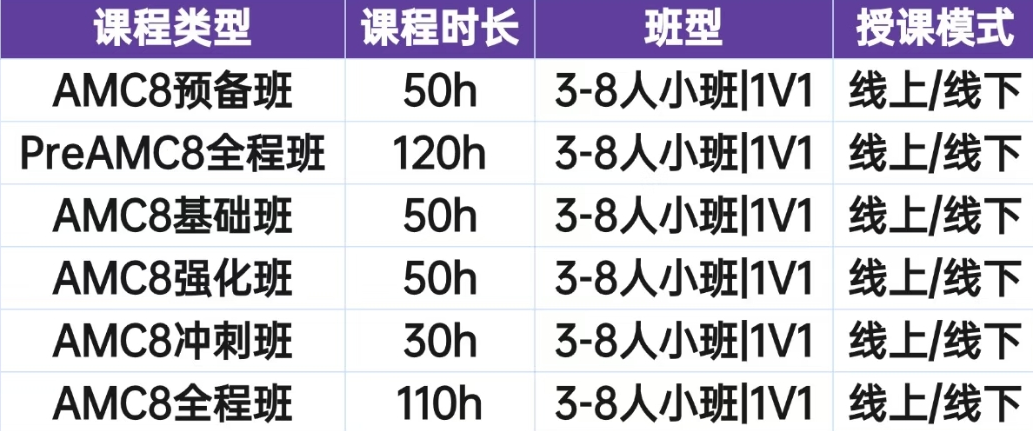 | 课程类型 | 课程时长 | 班型 | 授课模式 |
|---|---|---|---|
| AMC8预备班 | 50h | 3-8人小班\|1V1 | 线上/线下 |
| PreAMC8全程班 | 120h | 3-8人小班\|1V1 | 线上/线下 |
| AMC8基础班 | 50h | 3-8人小班\|1V1 | 线上/线下 |
| AMC8强化班 | 50h | 3-8人小班\|1V1 | 线上/线下 |
| AMC8冲刺班 | 30h | 3-8人小班\|1V1 | 线上/线下 |
| AMC8全程班 | 110h | 3-8人小班\|1V1 | 线上/线下 |